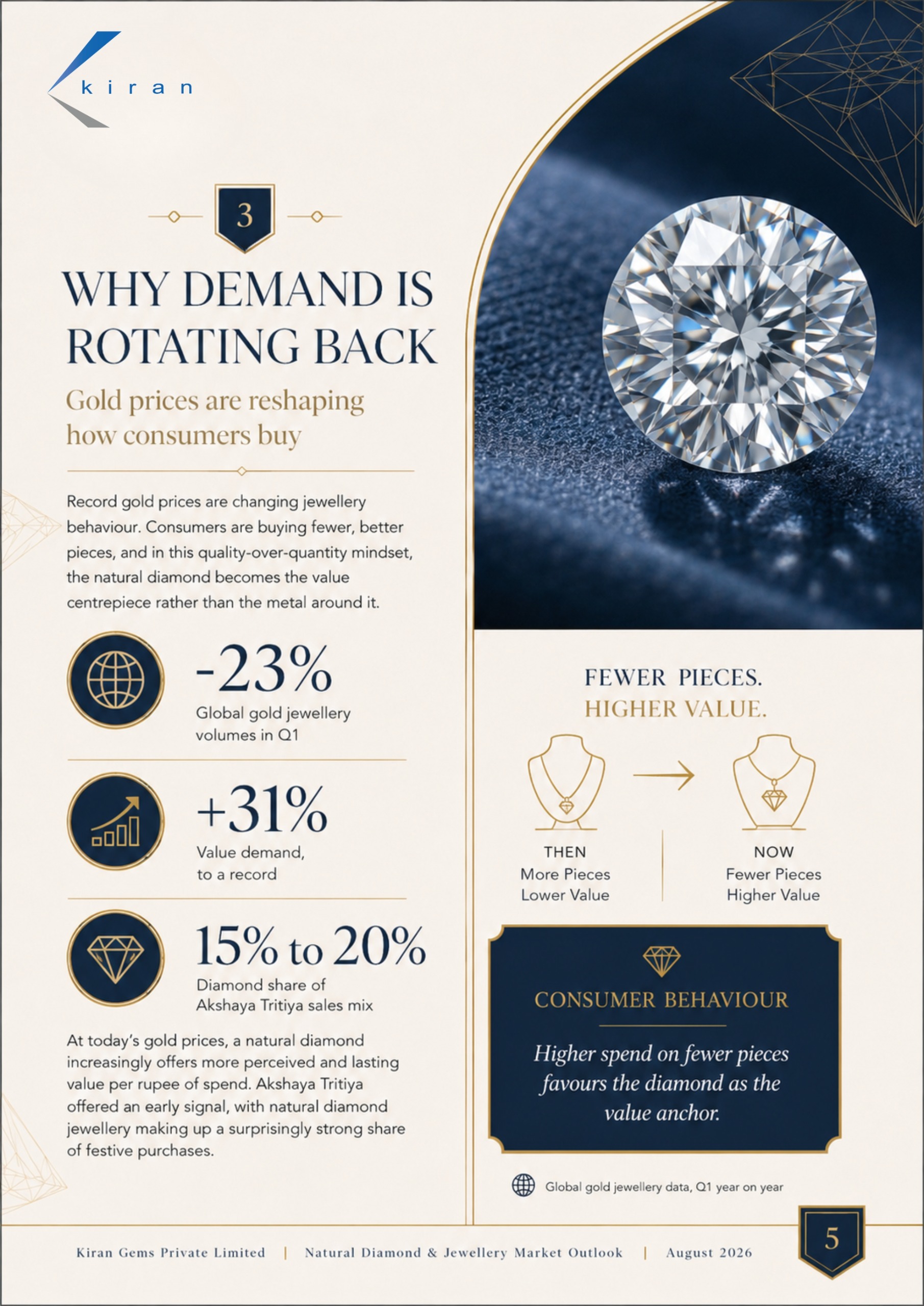 kiran

3

WHY DEMAND IS ROTATING BACK

Gold prices are reshaping how consumers buy

Record gold prices are changing jewellery behaviour. Consumers are buying fewer, better pieces, and in this quality-over-quantity mindset, the natural diamond becomes the value centrepiece rather than the metal around it.

-23%
Global gold jewellery volumes in Q1

+31%
Value demand, to a record

15% to 20%
Diamond share of Akshaya Tritiya sales mix

At today's gold prices, a natural diamond increasingly offers more perceived and lasting value per rupee of spend. Akshaya Tritiya offered an early signal, with natural diamond jewellery making up a surprisingly strong share of festive purchases.

FEWER PIECES.
HIGHER VALUE.

THEN
More Pieces
Lower Value

NOW
Fewer Pieces
Higher Value

CONSUMER BEHAVIOUR

Higher spend on fewer pieces favours the diamond as the value anchor.

Global gold jewellery data, Q1 year on year

Kiran Gems Private Limited | Natural Diamond & Jewellery Market Outlook | August 2026

5